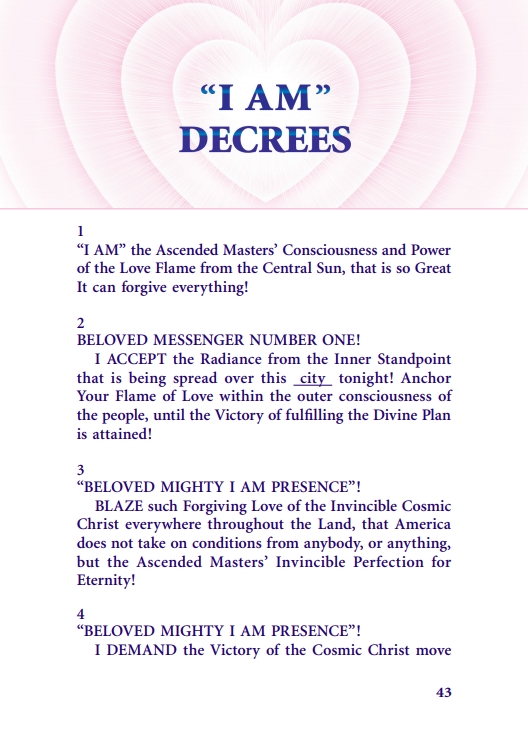 “I AM”
DECREES

1
“I AM” the Ascended Masters’ Consciousness and Power of the Love Flame from the Central Sun, that is so Great It can forgive everything!

2
BELOVED MESSENGER NUMBER ONE!
I ACCEPT the Radiance from the Inner Standpoint that is being spread over this city tonight! Anchor Your Flame of Love within the outer consciousness of the people, until the Victory of fulfilling the Divine Plan is attained!

3
“BELOVED MIGHTY I AM PRESENCE”!
BLAZE such Forgiving Love of the Invincible Cosmic Christ everywhere throughout the Land, that America does not take on conditions from anybody, or anything, but the Ascended Masters’ Invincible Perfection for Eternity!

4
“BELOVED MIGHTY I AM PRESENCE”!
I DEMAND the Victory of the Cosmic Christ move

43